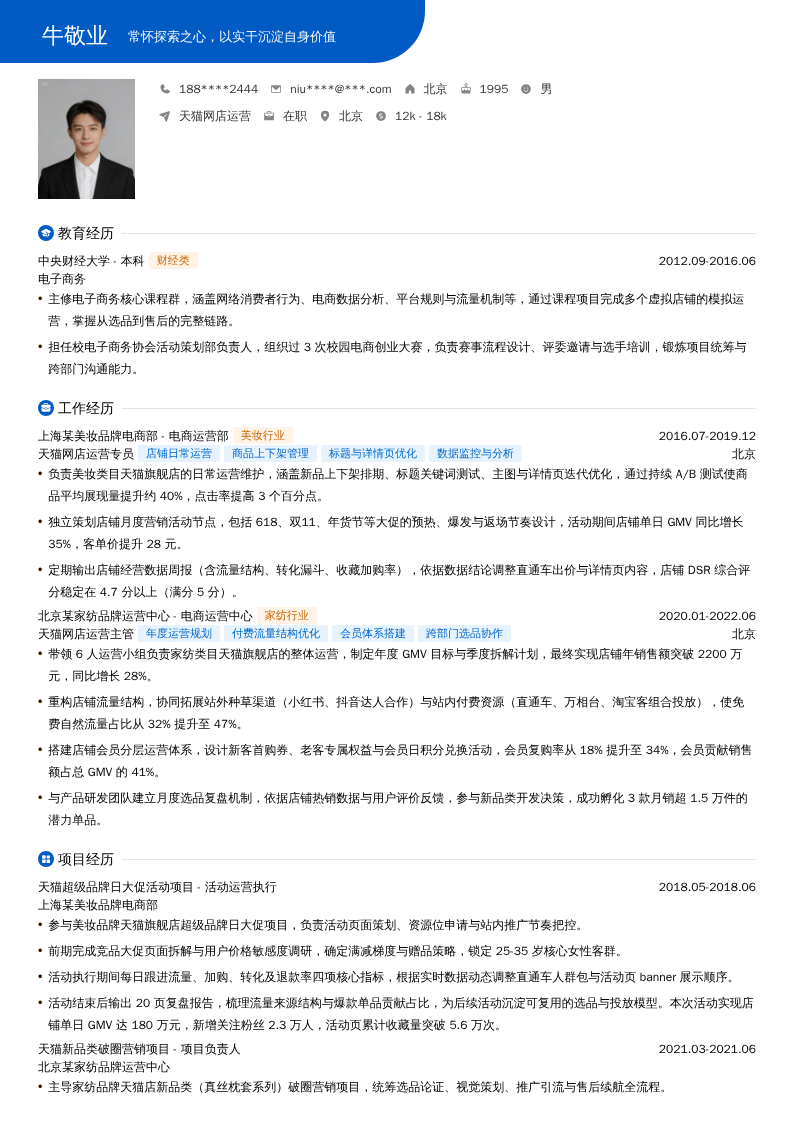 牛敬业 常怀探索之心，以实干沉淀自身价值

188****2444 niu****@***.com 北京 1995 男
天猫网店运营 在职 北京 12k - 18k

教育经历

中央财经大学 - 本科 财经类 2012.09-2016.06
电子商务
• 主修电子商务核心课程群，涵盖网络消费者行为、电商数据分析、平台规则与流量机制等，通过课程项目完成多个虚拟店铺的模拟运营，掌握从选品到售后的完整链路。
• 担任校电子商务协会活动策划部负责人，组织过 3 次校园电商创业大赛，负责赛事流程设计、评委邀请与选手培训，锻炼项目统筹与跨部门沟通能力。

工作经历

上海某美妆品牌电商部 - 电商运营部 美妆行业 2016.07-2019.12
天猫网店运营专员 店铺日常运营 商品上下架管理 标题与详情页优化 数据监控与分析 北京
• 负责美妆类目天猫旗舰店的日常运营维护，涵盖新品上下架排期、标题关键词测试、主图与详情页迭代优化，通过持续 A/B 测试使商品平均展现量提升约 40%，点击率提高 3 个百分点。
• 独立策划店铺月度营销活动节点，包括 618、双11、年货节等大促的预热、爆发与返场节奏设计，活动期间店铺单日 GMV 同比增长 35%，客单价提升 28 元。
• 定期输出店铺经营数据周报（含流量结构、转化漏斗、收藏加购率），依据数据结论调整直通车出价与详情页内容，店铺 DSR 综合评分稳定在 4.7 分以上（满分 5 分）。

北京某家纺品牌运营中心 - 电商运营中心 家纺行业 2020.01-2022.06
天猫网店运营主管 年度运营规划 付费流量结构优化 会员体系搭建 跨部门选品协作 北京
• 带领 6 人运营小组负责家纺类目天猫旗舰店的整体运营，制定年度 GMV 目标与季度拆解计划，最终实现店铺年销售额突破 2200 万元，同比增长 28%。
• 重构店铺流量结构，协同拓展站外种草渠道（小红书、抖音达人合作）与站内付费资源（直通车、万相台、淘宝客组合投放），使免费自然流量占比从 32% 提升至 47%。
• 搭建店铺会员分层运营体系，设计新客首购券、老客专属权益与会员日积分兑换活动，会员复购率从 18% 提升至 34%，会员贡献销售额占总 GMV 的 41%。
• 与产品研发团队建立月度选品复盘机制，依据店铺热销数据与用户评价反馈，参与新品类开发决策，成功孵化 3 款月销超 1.5 万件的潜力单品。

项目经历

天猫超级品牌日大促活动项目 - 活动运营执行 2018.05-2018.06
上海某美妆品牌电商部
• 参与美妆品牌天猫旗舰店超级品牌日大促项目，负责活动页面策划、资源位申请与站内推广节奏把控。
• 前期完成竞品大促页面拆解与用户价格敏感度调研，确定满减梯度与赠品策略，锁定 25-35 岁核心女性客群。
• 活动执行期间每日跟进流量、加购、转化及退款率四项核心指标，根据实时数据动态调整直通车人群包与活动页 banner 展示顺序。
• 活动结束后输出 20 页复盘报告，梳理流量来源结构与爆款单品贡献占比，为后续活动沉淀可复用的选品与投放模型。本次活动实现店铺单日 GMV 达 180 万元，新增关注粉丝 2.3 万人，活动页累计收藏量突破 5.6 万次。

天猫新品类破圈营销项目 - 项目负责人 2021.03-2021.06
北京某家纺品牌运营中心
• 主导家纺品牌天猫店新品类（真丝枕套系列）破圈营销项目，统筹选品论证、视觉策划、推广引流与售后续航全流程。